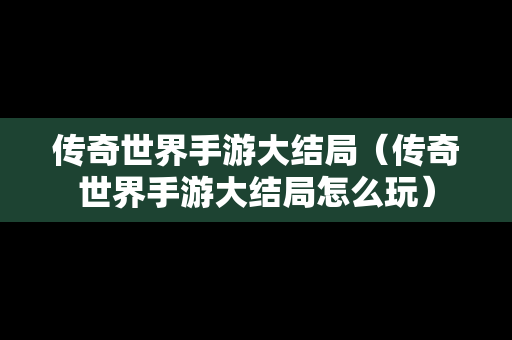 传奇世界手游大结局（传奇世界手游大结局怎么玩）